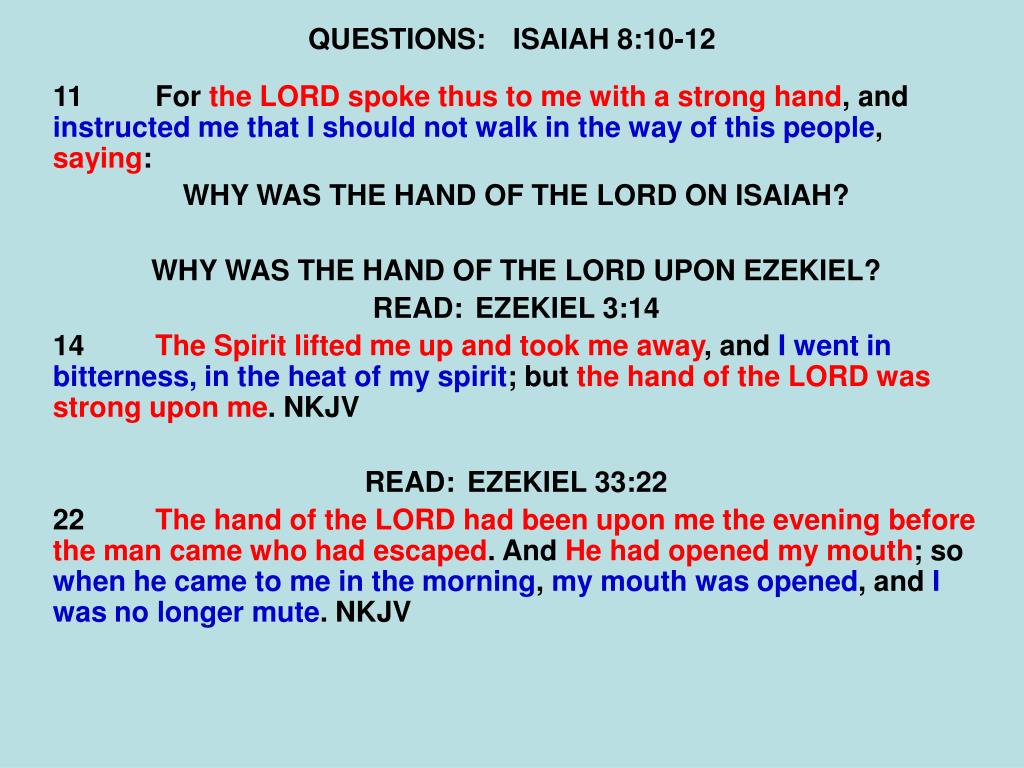 QUESTIONS: ISAIAH 8:10-12

11 For the LORD spoke thus to me with a strong hand, and instructed me that I should not walk in the way of this people, saying:

WHY WAS THE HAND OF THE LORD ON ISAIAH?

WHY WAS THE HAND OF THE LORD UPON EZEKIEL?

READ: EZEKIEL 3:14

14 The Spirit lifted me up and took me away, and I went in bitterness, in the heat of my spirit; but the hand of the LORD was strong upon me. NKJV

READ: EZEKIEL 33:22

22 The hand of the LORD had been upon me the evening before the man came who had escaped. And He had opened my mouth; so when he came to me in the morning, my mouth was opened, and I was no longer mute. NKJV